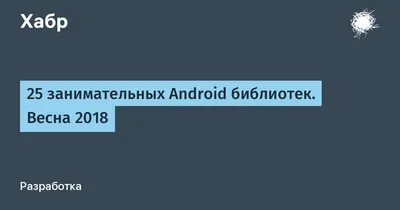 Хабр

25 занимательных Android библиотек. Весна 2018

Разработка